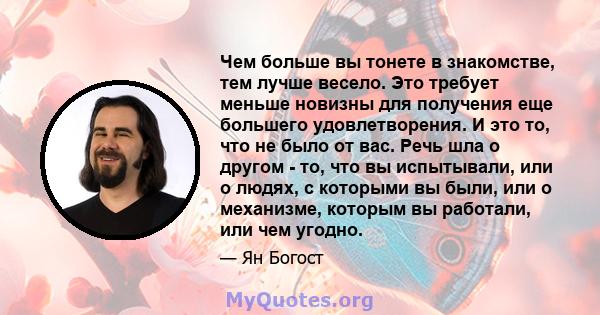 Чем больше вы тонете в знакомстве, тем лучше весело. Это требует меньше новизны для получения еще большего удовлетворения. И это то, что не было от вас. Речь шла о другом - то, что вы испытывали, или о людях, с которыми вы были, или о механизме, которым вы работали, или чем угодно.

— Ян Богост

MyQuotes.org